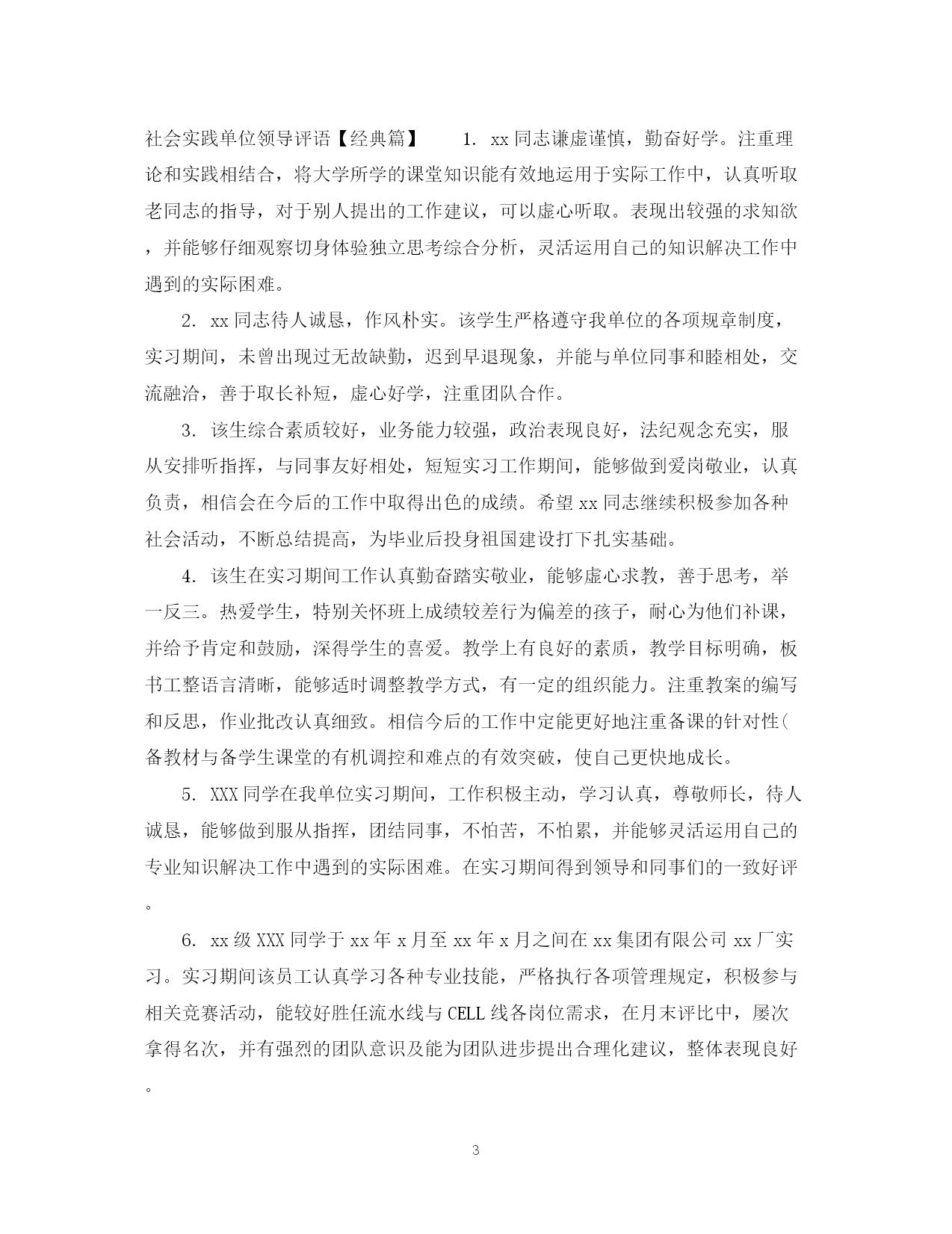 社会实践单位领导评语【经典篇】　　1. xx 同志谦虚谨慎，勤奋好学。注重理论和实践相结合，将大学所学的课堂知识能有效地运用于实际工作中，认真听取老同志的指导，对于别人提出的工作建议，可以虚心听取。表现出较强的求知欲，并能够仔细观察切身体验独立思考综合分析，灵活运用自己的知识解决工作中遇到的实际困难。

2. xx 同志待人诚恳，作风朴实。该学生严格遵守我单位的各项规章制度，实习期间，未曾出现过无故缺勤，迟到早退现象，并能与单位同事和睦相处，交流融洽，善于取长补短，虚心好学，注重团队合作。

3. 该生综合素质较好，业务能力较强，政治表现良好，法纪观念充实，服从安排听指挥，与同事友好相处，短短实习工作期间，能够做到爱岗敬业，认真负责，相信会在今后的工作中取得出色的成绩。希望 xx 同志继续积极参加各种社会活动，不断总结提高，为毕业后投身祖国建设打下扎实基础。

4. 该生在实习期间工作认真勤奋踏实敬业，能够虚心求教，善于思考，举一反三。热爱学生，特别关怀班上成绩较差行为偏差的孩子，耐心为他们补课，并给予肯定和鼓励，深得学生的喜爱。教学上有良好的素质，教学目标明确，板书工整语言清晰，能够适时调整教学方式，有一定的组织能力。注重教案的编写和反思，作业批改认真细致。相信今后的工作中定能更好地注重备课的针对性(备教材与备学生课堂的有机调控和难点的有效突破，使自己更快地成长。

5. XXX 同学在我单位实习期间，工作积极主动，学习认真，尊敬师长，待人诚恳，能够做到服从指挥，团结同事，不怕苦，不怕累，并能够灵活运用自己的专业知识解决工作中遇到的实际困难。在实习期间得到领导和同事们的一致好评。

6. xx 级 XXX 同学于 xx 年 x 月至 xx 年 x 月之间在 xx 集团有限公司 xx 厂实习。实习期间该员工认真学习各种专业技能，严格执行各项管理规定，积极参与相关竞赛活动，能较好胜任流水线与 CELL 线各岗位需求，在月末评比中，屡次拿得名次，并有强烈的团队意识及能为团队进步提出合理化建议，整体表现良好。

3